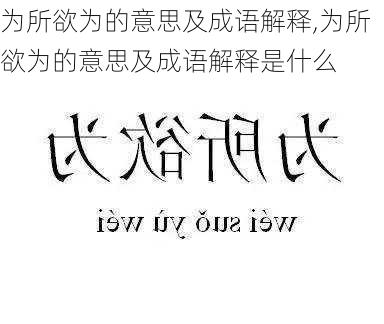 为所欲为的意思及成语解释,为所欲为的意思及成语解释是什么

为所欲为

wéi suǒ yù wéi